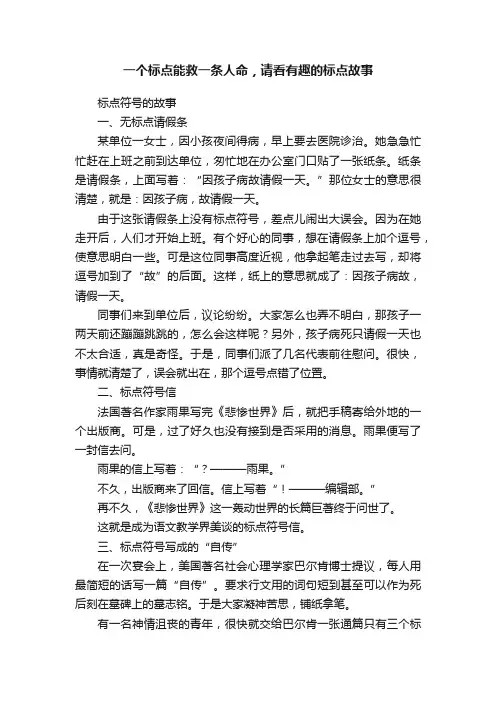 一个标点能救一条人命，请看有趣的标点故事

标点符号的故事

一、无标点请假条

某单位一女士，因小孩夜间得病，早上要去医院诊治。她急急忙忙赶在上班之前到达单位，匆忙地在办公室门口贴了一张纸条。纸条是请假条，上面写着：“因孩子病故请假一天。”那位女士的意思很清楚，就是：因孩子病，故请假一天。

由于这张请假条上没有标点符号，差点儿闹出大误会。因为在她走开后，人们才开始上班。有个好心的同事，想在请假条上加个逗号，使意思明白一些。可是这位同事高度近视，他拿起笔走过去写，却将逗号加到了“故”的后面。这样，纸上的意思就成了：因孩子病故，请假一天。

同事们来到单位后，议论纷纷。大家怎么也弄不明白，那孩子一两天前还蹦蹦跳跳的，怎么会这样呢？另外，孩子病死只请假一天也不太合适，真是奇怪。于是，同事们派了几名代表前往慰问。很快，事情就清楚了，误会就出在，那个逗号点错了位置。

二、标点符号信

法国著名作家雨果写完《悲惨世界》后，就把手稿寄给外地的一个出版商。可是，过了好久也没有接到是否采用的消息。雨果便写了一封信去问。

雨果的信上写着：“？———雨果。”

不久，出版商来了回信。信上写着“！———编辑部。”

再不久，《悲惨世界》这一轰动世界的长篇巨著终于问世了。

这就是成为语文教学界美谈的标点符号信。

三、标点符号写成的“自传”

在一次宴会上，美国著名社会心理学家巴尔肯博士提议，每人用最简短的话写一篇“自传”。要求行文用的词句短到甚至可以作为死后刻在墓碑上的墓志铭。于是大家凝神苦思，铺纸拿笔。

有一名神情沮丧的青年，很快就交给巴尔肯一张通篇只有三个标